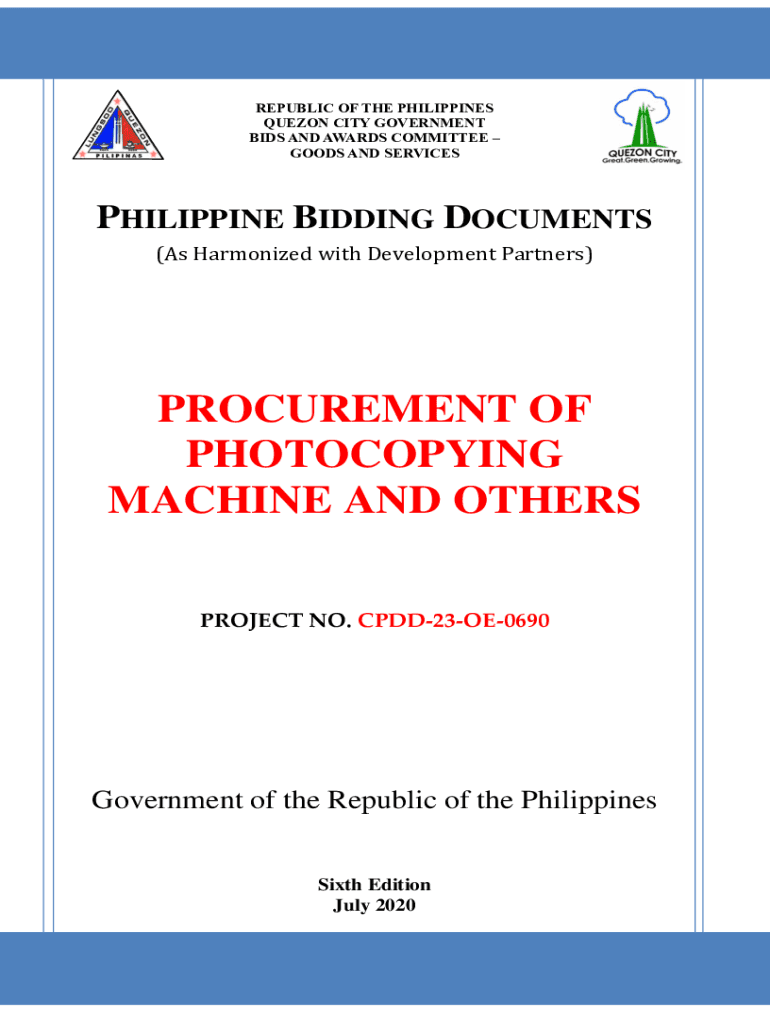 REPUBLIC OF THE PHILIPPINES
QUEZON CITY GOVERNMENT
BIDS AND AWARDS COMMITTEE –
GOODS AND SERVICES

QUEZON CITY
Great.Green.Growing.

PHILIPPINE BIDDING DOCUMENTS
(As Harmonized with Development Partners)

PROCUREMENT OF PHOTOCOPYING MACHINE AND OTHERS

PROJECT NO. CPDD-23-OE-0690

Government of the Republic of the Philippines

Sixth Edition
July 2020